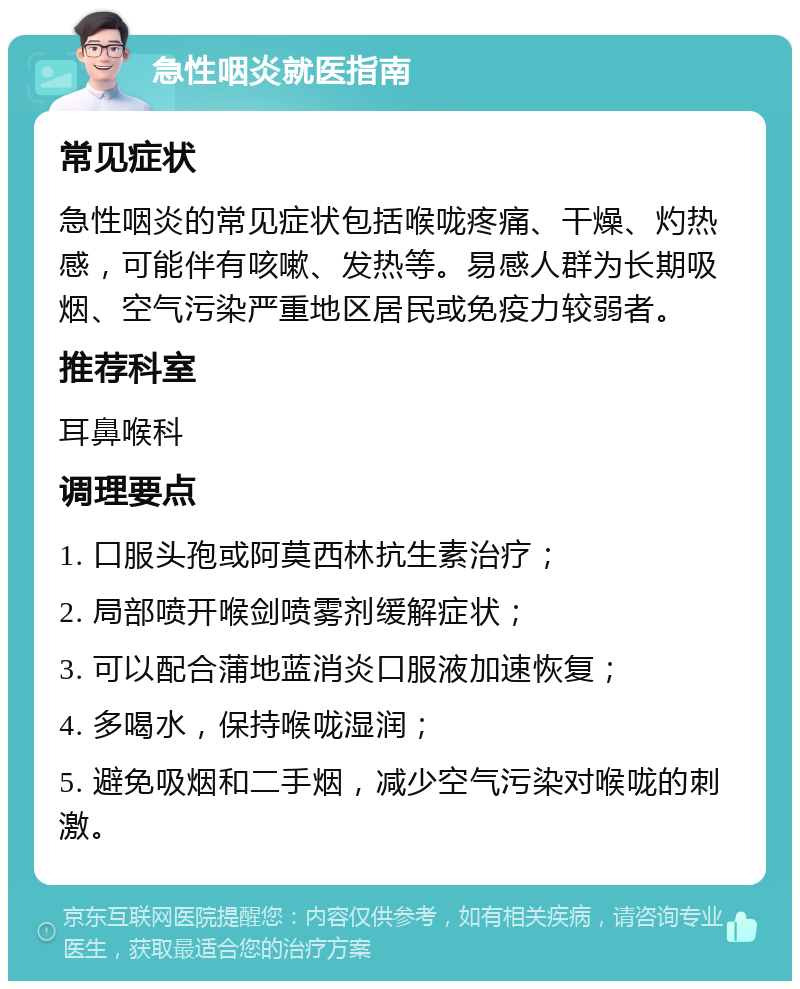 急性咽炎就医指南

常见症状

急性咽炎的常见症状包括喉咙疼痛、干燥、灼热感，可能伴有咳嗽、发热等。易感人群为长期吸烟、空气污染严重地区居民或免疫力较弱者。

推荐科室

耳鼻喉科

调理要点

1. 口服头孢或阿莫西林抗生素治疗；

2. 局部喷开喉剑喷雾剂缓解症状；

3. 可以配合蒲地蓝消炎口服液加速恢复；

4. 多喝水，保持喉咙湿润；

5. 避免吸烟和二手烟，减少空气污染对喉咙的刺激。

京东互联网医院提醒您：内容仅供参考，如有相关疾病，请咨询专业医生，获取最适合您的治疗方案